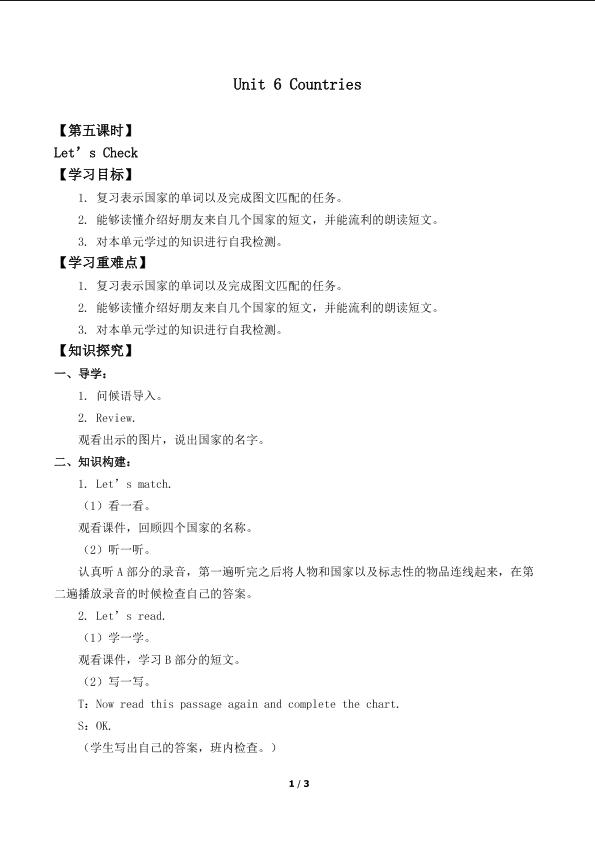 Unit 6 Countries

【第五课时】

Let’s Check

【学习目标】

1. 复习表示国家的单词以及完成图文匹配的任务。

2. 能够读懂介绍好朋友来自几个国家的短文，并能流利的朗读短文。

3. 对本单元学过的知识进行自我检测。

【学习重难点】

1. 复习表示国家的单词以及完成图文匹配的任务。

2. 能够读懂介绍好朋友来自几个国家的短文，并能流利的朗读短文。

3. 对本单元学过的知识进行自我检测。

【知识探究】

一、导学：

1. 问候语导入。

2. Review.

观看出示的图片，说出国家的名字。

二、知识构建：

1. Let’s match.

（1）看一看。

观看课件，回顾四个国家的名称。

（2）听一听。

认真听 A 部分的录音，第一遍听完之后将人物和国家以及标志性的物品连线起来，在第二遍播放录音的时候检查自己的答案。

2. Let’s read.

（1）学一学。

观看课件，学习 B 部分的短文。

（2）写一写。

T：Now read this passage again and complete the chart.

S：OK.

（学生写出自己的答案，班内检查。）

1 / 3